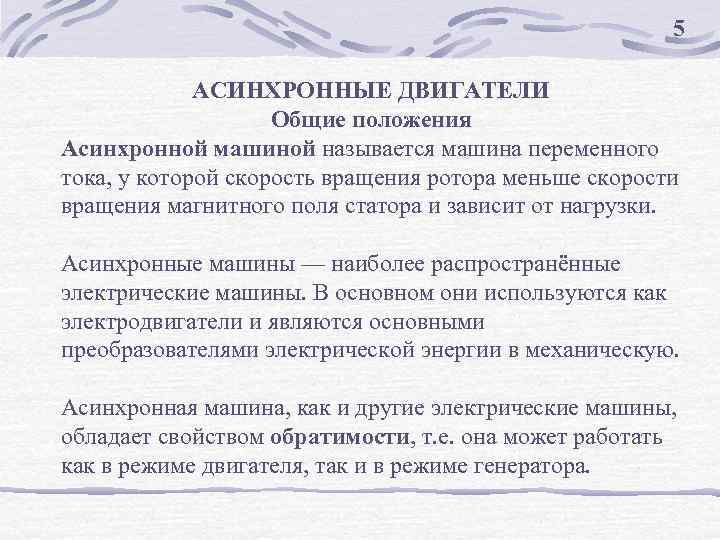 5

АСИНХРОННЫЕ ДВИГАТЕЛИ
Общие положения

Асинхронной машиной называется машина переменного тока, у которой скорость вращения ротора меньше скорости вращения магнитного поля статора и зависит от нагрузки.

Асинхронные машины — наиболее распространённые электрические машины. В основном они используются как электродвигатели и являются основными преобразователями электрической энергии в механическую.

Асинхронная машина, как и другие электрические машины, обладает свойством обратимости, т.е. она может работать как в режиме двигателя, так и в режиме генератора.